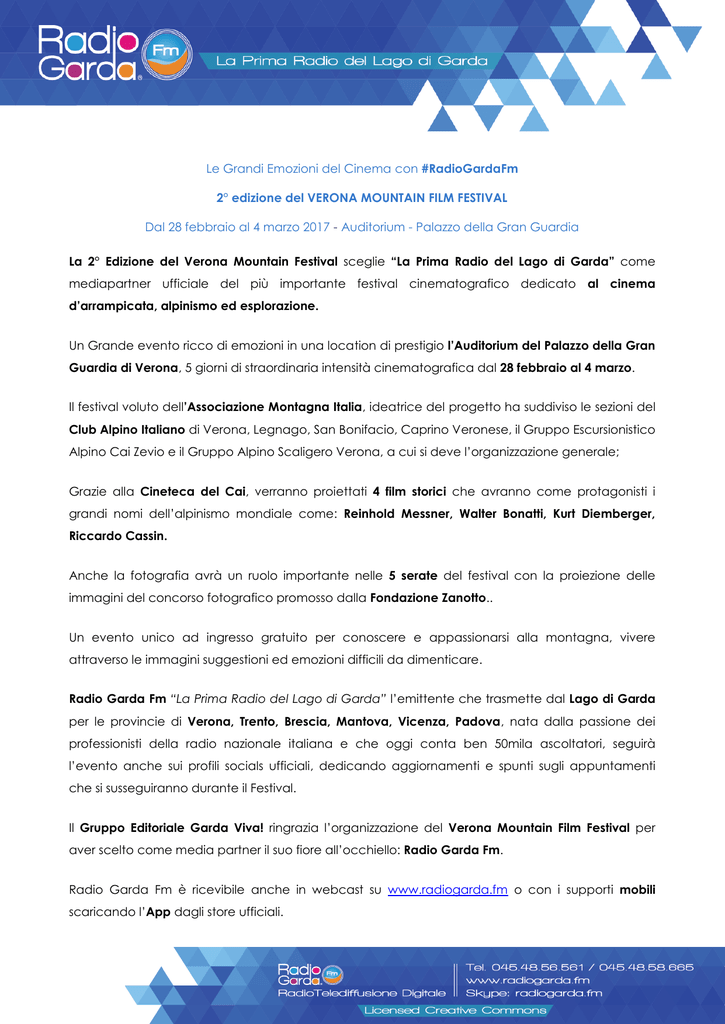 Radio Garda Fm

La Prima Radio del Lago di Garda

Le Grandi Emozioni del Cinema con #RadioGardaFm

2° edizione del VERONA MOUNTAIN FILM FESTIVAL

Dal 28 febbraio al 4 marzo 2017 - Auditorium - Palazzo della Gran Guardia

La 2° Edizione del Verona Mountain Festival sceglie "La Prima Radio del Lago di Garda" come mediapartner ufficiale del più importante festival cinematografico dedicato al cinema d'arrampicata, alpinismo ed esplorazione.

Un Grande evento ricco di emozioni in una location di prestigio l'Auditorium del Palazzo della Gran Guardia di Verona, 5 giorni di straordinaria intensità cinematografica dal 28 febbraio al 4 marzo.

Il festival voluto dell'Associazione Montagna Italia, ideatrice del progetto ha suddiviso le sezioni del Club Alpino Italiano di Verona, Legnago, San Bonifacio, Caprino Veronese, il Gruppo Escursionistico Alpino Cai Zevio e il Gruppo Alpino Scaligero Verona, a cui si deve l'organizzazione generale;

Grazie alla Cineteca del Cai, verranno proiettati 4 film storici che avranno come protagonisti i grandi nomi dell'alpinismo mondiale come: Reinhold Messner, Walter Bonatti, Kurt Diemberger, Riccardo Cassin.

Anche la fotografia avrà un ruolo importante nelle 5 serate del festival con la proiezione delle immagini del concorso fotografico promosso dalla Fondazione Zanotto..

Un evento unico ad ingresso gratuito per conoscere e appassionarsi alla montagna, vivere attraverso le immagini suggestioni ed emozioni difficili da dimenticare.

Radio Garda Fm "La Prima Radio del Lago di Garda" l'emittente che trasmette dal Lago di Garda per le provincie di Verona, Trento, Brescia, Mantova, Vicenza, Padova, nata dalla passione dei professionisti della radio nazionale italiana e che oggi conta ben 50mila ascoltatori, seguirà l'evento anche sui profili socials ufficiali, dedicando aggiornamenti e spunti sugli appuntamenti che si susseguiranno durante il Festival.

Il Gruppo Editoriale Garda Viva! ringrazia l'organizzazione del Verona Mountain Film Festival per aver scelto come media partner il suo fiore all'occhiello: Radio Garda Fm.

Radio Garda Fm è ricevibile anche in webcast su www.radiogarda.fm o con i supporti mobili scaricando l'App dagli store ufficiali.

Radio Garda Fm
RadioTelediffusione Digitale

Tel. 045.48.58.561 / 045.48.58.665
www.radiogarda.fm
Skype: radiogarda.fm

Licensed Creative Commons